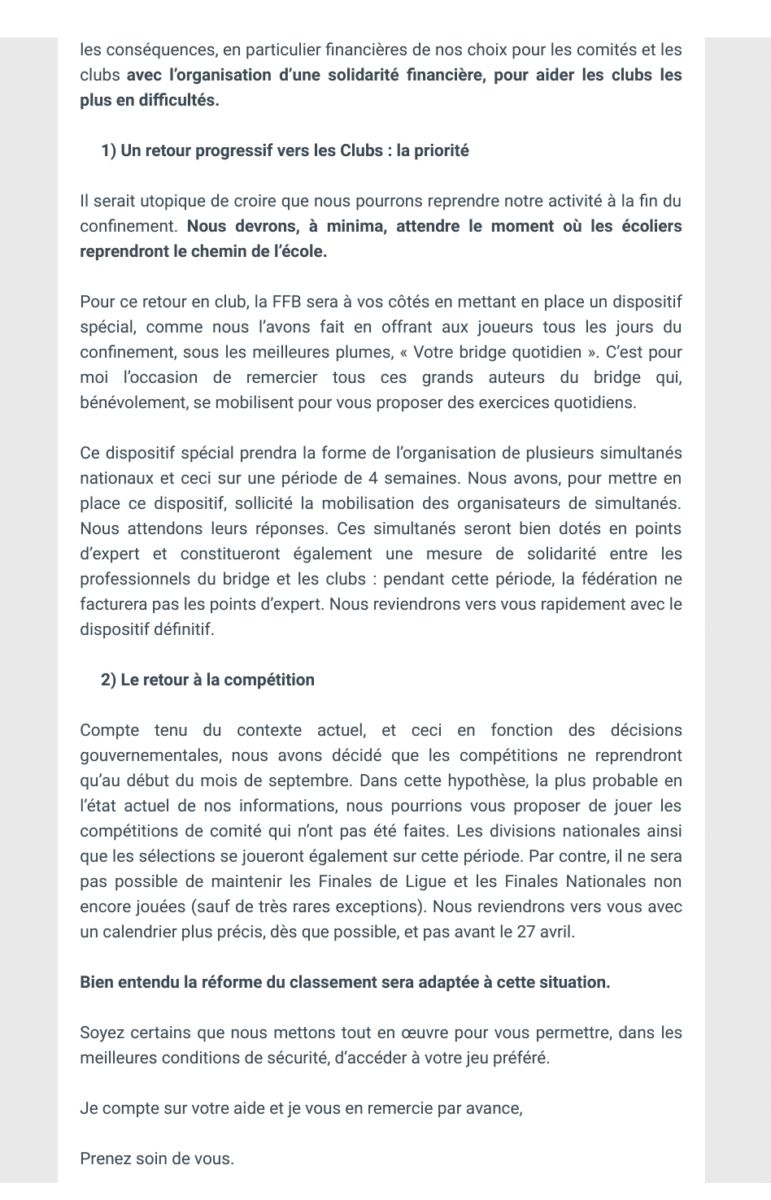 les conséquences, en particulier financières de nos choix pour les comités et les clubs avec l'organisation d'une solidarité financière, pour aider les clubs les plus en difficultés.

1) Un retour progressif vers les Clubs : la priorité

Il serait utopique de croire que nous pourrons reprendre notre activité à la fin du confinement. Nous devrons, à minima, attendre le moment où les écoliers reprendront le chemin de l'école.

Pour ce retour en club, la FFB sera à vos côtés en mettant en place un dispositif spécial, comme nous l'avons fait en offrant aux joueurs tous les jours du confinement, sous les meilleures plumes, « Votre bridge quotidien ». C'est pour moi l'occasion de remercier tous ces grands auteurs du bridge qui, bénévolement, se mobilisent pour vous proposer des exercices quotidiens.

Ce dispositif spécial prendra la forme de l'organisation de plusieurs simultanés nationaux et ceci sur une période de 4 semaines. Nous avons, pour mettre en place ce dispositif, sollicité la mobilisation des organisateurs de simultanés. Nous attendons leurs réponses. Ces simultanés seront bien dotés en points d'expert et constitueront également une mesure de solidarité entre les professionnels du bridge et les clubs : pendant cette période, la fédération ne facturera pas les points d'expert. Nous reviendrons vers vous rapidement avec le dispositif définitif.

2) Le retour à la compétition

Compte tenu du contexte actuel, et ceci en fonction des décisions gouvernementales, nous avons décidé que les compétitions ne reprendront qu'au début du mois de septembre. Dans cette hypothèse, la plus probable en l'état actuel de nos informations, nous pourrions vous proposer de jouer les compétitions de comité qui n'ont pas été faites. Les divisions nationales ainsi que les sélections se joueront également sur cette période. Par contre, il ne sera pas possible de maintenir les Finales de Ligue et les Finales Nationales non encore jouées (sauf de très rares exceptions). Nous reviendrons vers vous avec un calendrier plus précis, dès que possible, et pas avant le 27 avril.

Bien entendu la réforme du classement sera adaptée à cette situation.

Soyez certains que nous mettons tout en œuvre pour vous permettre, dans les meilleures conditions de sécurité, d'accéder à votre jeu préféré.

Je compte sur votre aide et je vous en remercie par avance,

Prenez soin de vous.